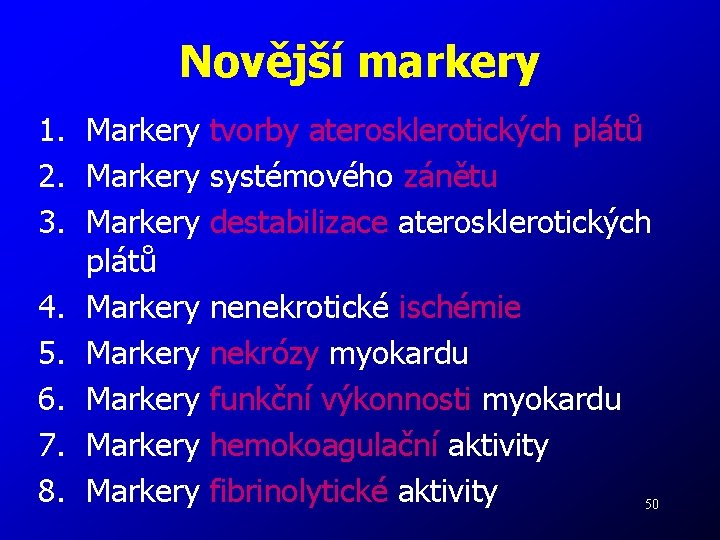 Novější markery

1. Markery tvorby aterosklerotických plátů
2. Markery systémového zánětu
3. Markery destabilizace aterosklerotických plátů
4. Markery nenekrotické ischémie
5. Markery nekrózy myokardu
6. Markery funkční výkonnosti myokardu
7. Markery hemokoagulační aktivity
8. Markery fibrinolytické aktivity

50